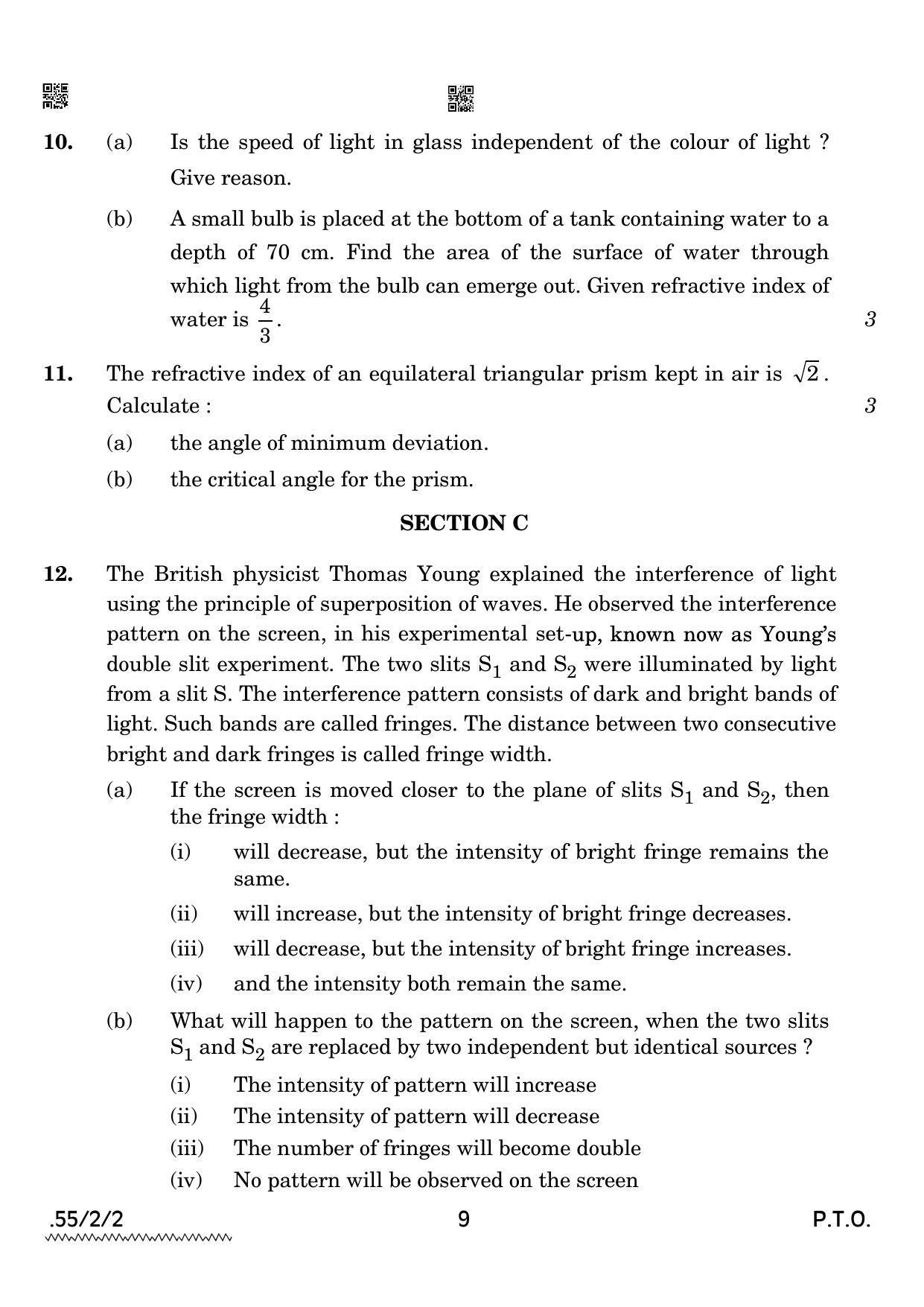 10. (a) Is the speed of light in glass independent of the colour of light ? Give reason.

(b) A small bulb is placed at the bottom of a tank containing water to a depth of 70 cm. Find the area of the surface of water through which light from the bulb can emerge out. Given refractive index of water is $\frac{4}{3}$. 3

11. The refractive index of an equilateral triangular prism kept in air is $\sqrt{2}$. Calculate : 3

(a) the angle of minimum deviation.

(b) the critical angle for the prism.

SECTION C

12. The British physicist Thomas Young explained the interference of light using the principle of superposition of waves. He observed the interference pattern on the screen, in his experimental set-up, known now as Young's double slit experiment. The two slits $S_1$ and $S_2$ were illuminated by light from a slit S. The interference pattern consists of dark and bright bands of light. Such bands are called fringes. The distance between two consecutive bright and dark fringes is called fringe width.

(a) If the screen is moved closer to the plane of slits $S_1$ and $S_2$, then the fringe width :

(i) will decrease, but the intensity of bright fringe remains the same.

(ii) will increase, but the intensity of bright fringe decreases.

(iii) will decrease, but the intensity of bright fringe increases.

(iv) and the intensity both remain the same.

(b) What will happen to the pattern on the screen, when the two slits $S_1$ and $S_2$ are replaced by two independent but identical sources ?

(i) The intensity of pattern will increase

(ii) The intensity of pattern will decrease

(iii) The number of fringes will become double

(iv) No pattern will be observed on the screen

.55/2/2 9 P.T.O.